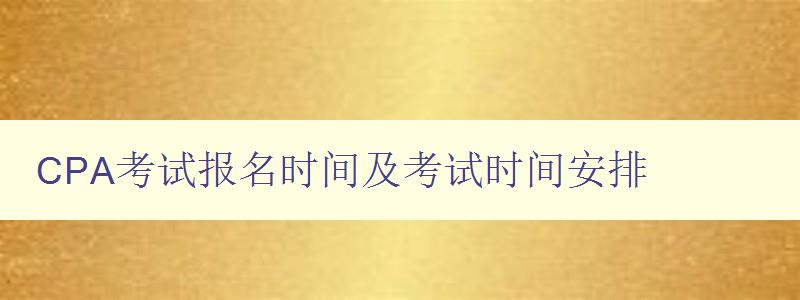 CPA考试报名时间及考试时间安排